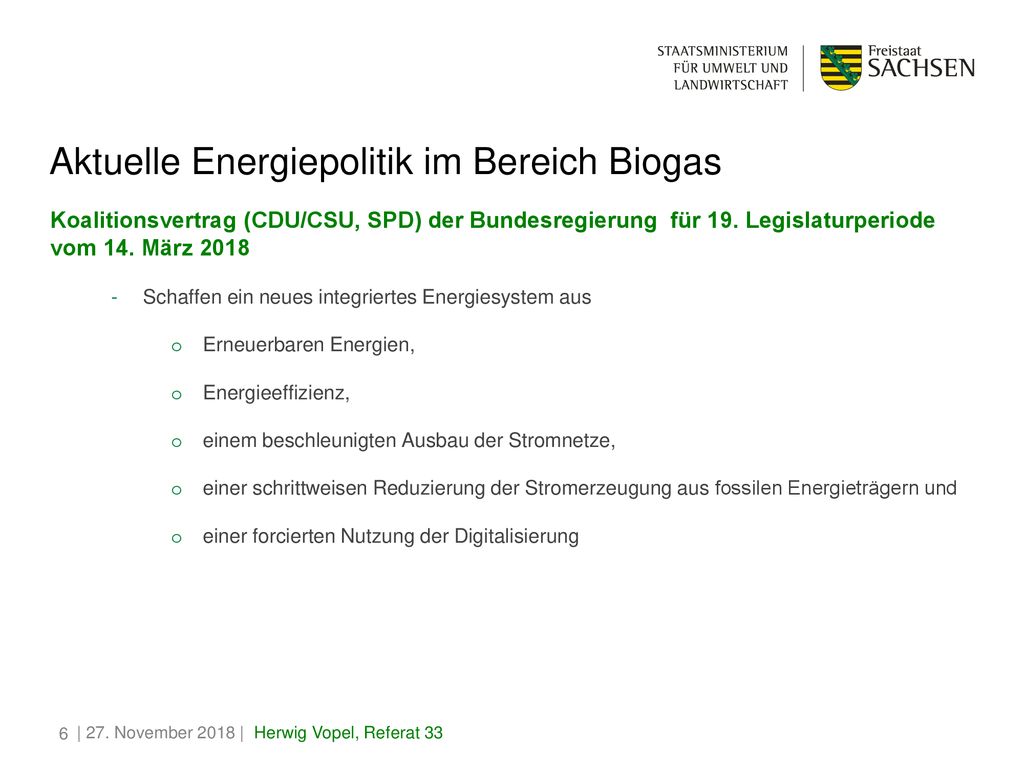 STAATSMINISTERIUM FÜR UMWELT UND LANDWIRTSCHAFT

Freistaat SACHSEN

Aktuelle Energiepolitik im Bereich Biogas

Koalitionsvertrag (CDU/CSU, SPD) der Bundesregierung für 19. Legislaturperiode vom 14. März 2018

- Schaffen ein neues integriertes Energiesystem aus

o Erneuerbaren Energien,

o Energieeffizienz,

o einem beschleunigten Ausbau der Stromnetze,

o einer schrittweisen Reduzierung der Stromerzeugung aus fossilen Energieträgern und

o einer forcierten Nutzung der Digitalisierung

6 | 27. November 2018 | Herwig Vopel, Referat 33